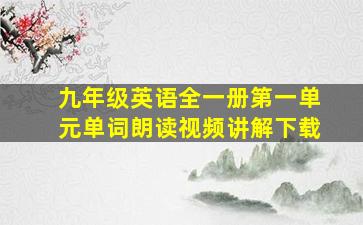 九年级英语全一册第一单元单词朗读视频讲解下载